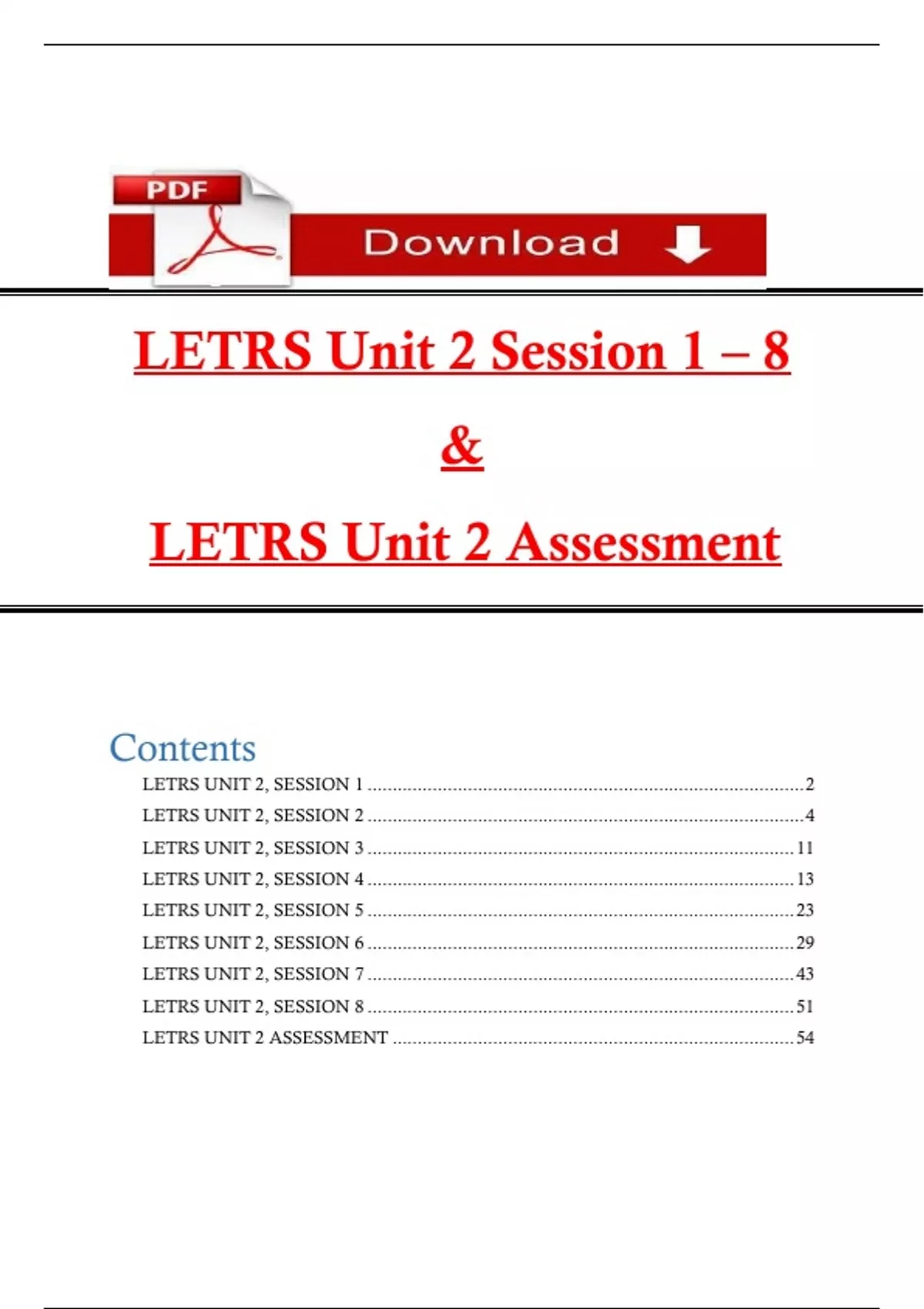 PDF

Download

LETRS Unit 2 Session 1 – 8

&

LETRS Unit 2 Assessment

Contents

LETRS UNIT 2, SESSION 1 2
LETRS UNIT 2, SESSION 2 4
LETRS UNIT 2, SESSION 3 11
LETRS UNIT 2, SESSION 4 13
LETRS UNIT 2, SESSION 5 23
LETRS UNIT 2, SESSION 6 29
LETRS UNIT 2, SESSION 7 43
LETRS UNIT 2, SESSION 8 51
LETRS UNIT 2 ASSESSMENT 54